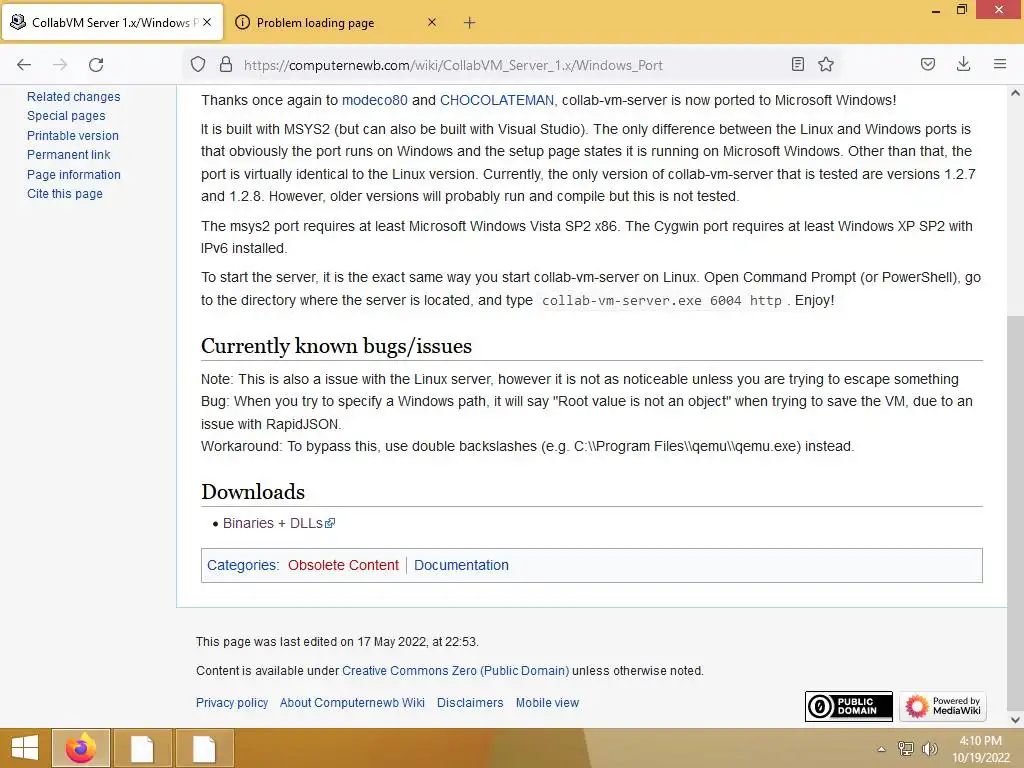 CollabVM Server 1.x/Windows P
Problem loading page
https://computernewb.com/wiki/CollabVM_Server_1.x/Windows_Port

Related changes
Special pages
Printable version
Permanent link
Page information
Cite this page

Thanks once again to modeco80 and CHOCOLATEMAN, collab-vm-server is now ported to Microsoft Windows!

It is built with MSYS2 (but can also be built with Visual Studio). The only difference between the Linux and Windows ports is that obviously the port runs on Windows and the setup page states it is running on Microsoft Windows. Other than that, the port is virtually identical to the Linux version. Currently, the only version of collab-vm-server that is tested are versions 1.2.7 and 1.2.8. However, older versions will probably run and compile but this is not tested.

The msys2 port requires at least Microsoft Windows Vista SP2 x86. The Cygwin port requires at least Windows XP SP2 with IPv6 installed.

To start the server, it is the exact same way you start collab-vm-server on Linux. Open Command Prompt (or PowerShell), go to the directory where the server is located, and type collab-vm-server.exe 6004 http . Enjoy!

Currently known bugs/issues

Note: This is also a issue with the Linux server, however it is not as noticeable unless you are trying to escape something
Bug: When you try to specify a Windows path, it will say "Root value is not an object" when trying to save the VM, due to an issue with RapidJSON.
Workaround: To bypass this, use double backslashes (e.g. C:\\Program Files\\qemu\\qemu.exe) instead.

Downloads

• Binaries + DLLs

Categories: Obsolete Content | Documentation

This page was last edited on 17 May 2022, at 22:53.

Content is available under Creative Commons Zero (Public Domain) unless otherwise noted.

Privacy policy About Computernewb Wiki Disclaimers Mobile view

PUBLIC DOMAIN
Powered by MediaWiki

4:10 PM
10/19/2022